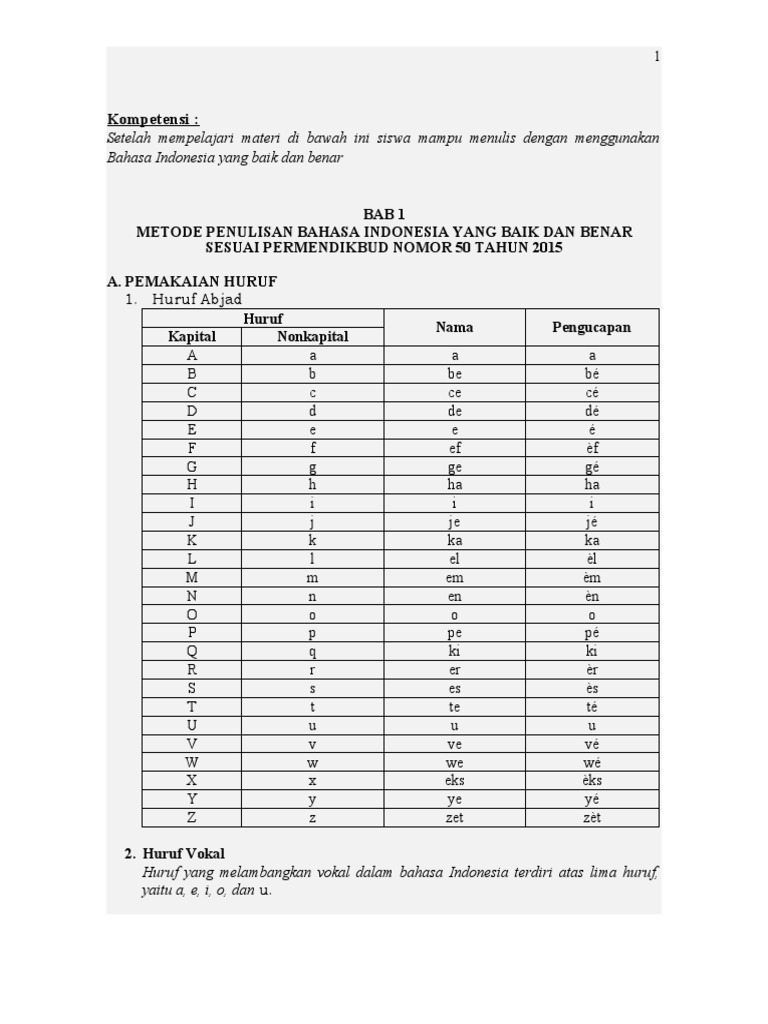 1

Kompetensi :
Setelah mempelajari materi di bawah ini siswa mampu menulis dengan menggunakan Bahasa Indonesia yang baik dan benar

BAB 1
METODE PENULISAN BAHASA INDONESIA YANG BAIK DAN BENAR SESUAI PERMENDIKBUD NOMOR 50 TAHUN 2015

A. PEMAKAIAN HURUF
1. Huruf Abjad

| Huruf Kapital | Huruf Nonkapital | Nama | Pengucapan |
|---|---|---|---|
| A | a | a | a |
| B | b | be | bé |
| C | c | ce | cé |
| D | d | de | dé |
| E | e | e | é |
| F | f | ef | èf |
| G | g | ge | gé |
| H | h | ha | ha |
| I | i | i | i |
| J | j | je | jé |
| K | k | ka | ka |
| L | l | el | èl |
| M | m | em | èm |
| N | n | en | èn |
| O | o | o | o |
| P | p | pe | pé |
| Q | q | ki | ki |
| R | r | er | èr |
| S | s | es | ès |
| T | t | te | té |
| U | u | u | u |
| V | v | ve | vé |
| W | w | we | wé |
| X | x | eks | èks |
| Y | y | ye | yé |
| Z | z | zet | zèt |

2. Huruf Vokal
Huruf yang melambangkan vokal dalam bahasa Indonesia terdiri atas lima huruf, yaitu a, e, i, o, dan u.